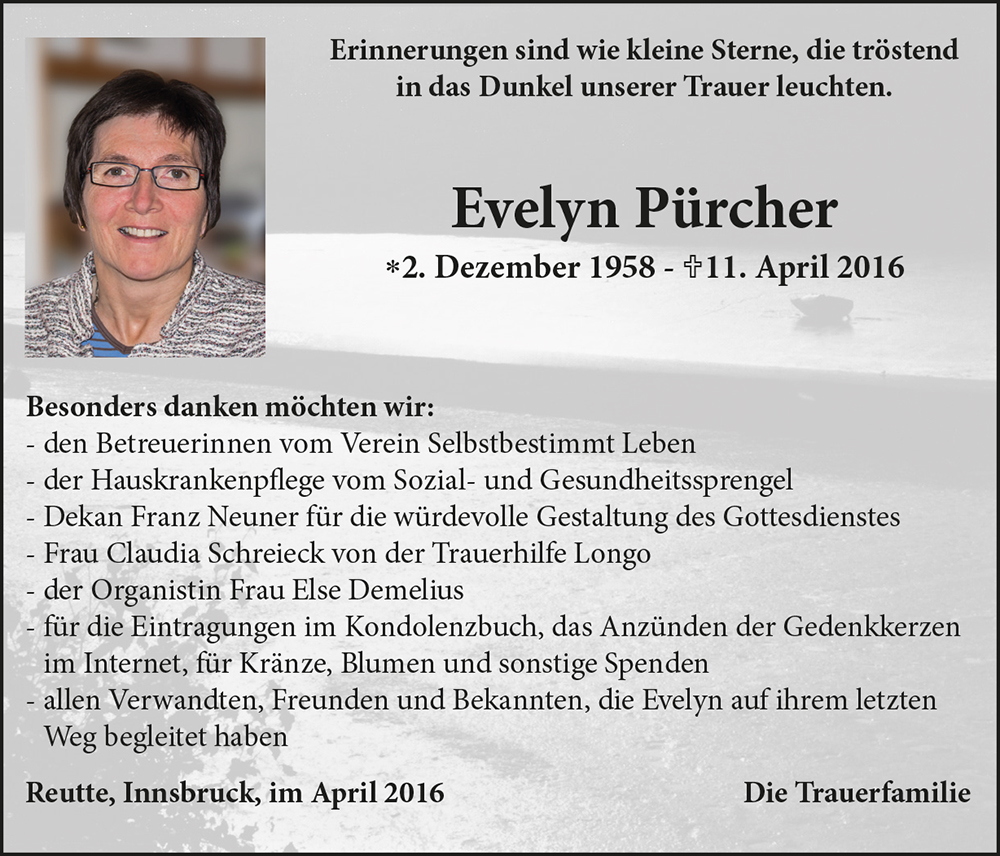 Erinnerungen sind wie kleine Sterne, die tröstend in das Dunkel unserer Trauer leuchten.

Evelyn Pürcher

*2. Dezember 1958 - ✝11. April 2016

Besonders danken möchten wir:
- den Betreuerinnen vom Verein Selbstbestimmt Leben
- der Hauskrankenpflege vom Sozial- und Gesundheitssprengel
- Dekan Franz Neuner für die würdevolle Gestaltung des Gottesdienstes
- Frau Claudia Schreieck von der Trauerhilfe Longo
- der Organistin Frau Else Demelius
- für die Eintragungen im Kondolenzbuch, das Anzünden der Gedenkkerzen im Internet, für Kränze, Blumen und sonstige Spenden
- allen Verwandten, Freunden und Bekannten, die Evelyn auf ihrem letzten Weg begleitet haben

Reutte, Innsbruck, im April 2016

Die Trauerfamilie